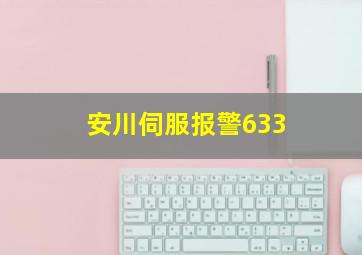 安川伺服报警633